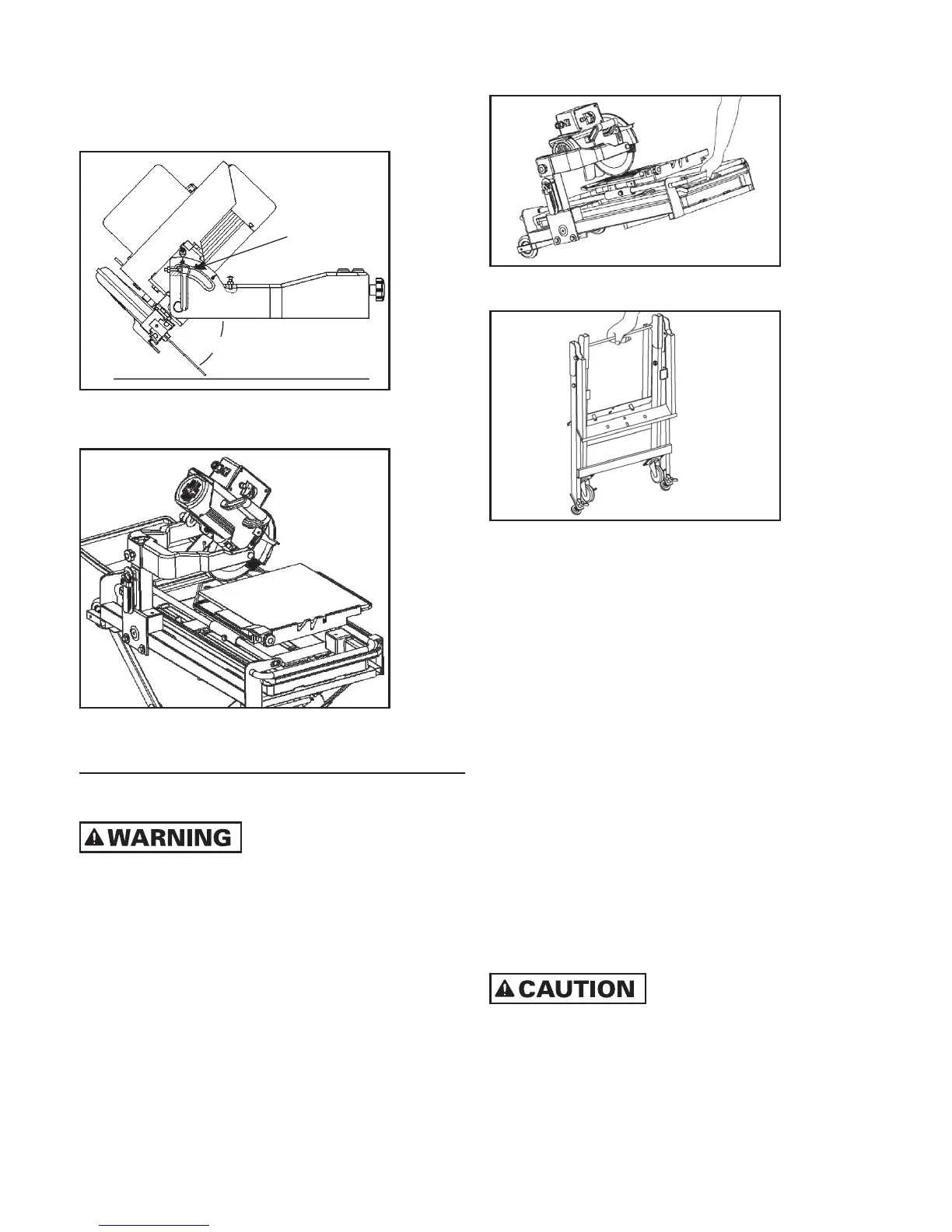 WARNING

CAUTION